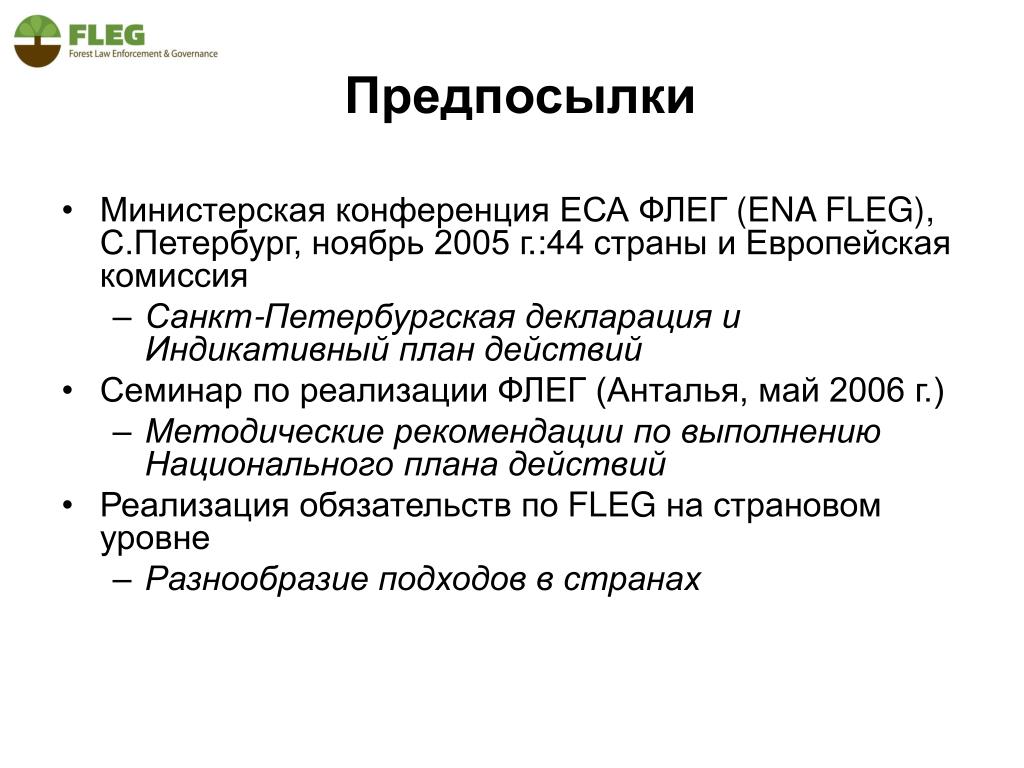 FLEG
Forest Law Enforcement & Governance

Предпосылки

• Министерская конференция ЕСА ФЛЕГ (ENA FLEG), С.Петербург, ноябрь 2005 г.:44 страны и Европейская комиссия
– Санкт-Петербургская декларация и Индикативный план действий
• Семинар по реализации ФЛЕГ (Анталья, май 2006 г.)
– Методические рекомендации по выполнению Национального плана действий
• Реализация обязательств по FLEG на страновом уровне
– Разнообразие подходов в странах